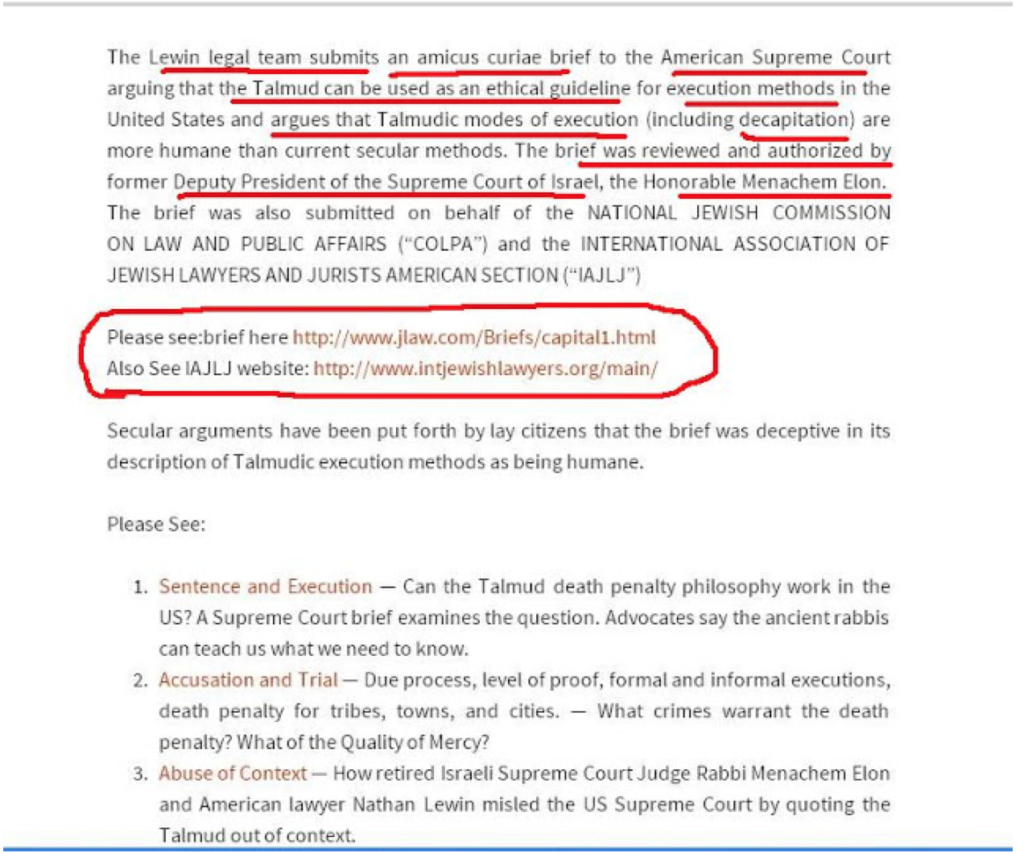 The Lewin legal team submits an amicus curiae brief to the American Supreme Court arguing that the Talmud can be used as an ethical guideline for execution methods in the United States and argues that Talmudic modes of execution (including decapitation) are more humane than current secular methods. The brief was reviewed and authorized by former Deputy President of the Supreme Court of Israel, the Honorable Menachem Elon. The brief was also submitted on behalf of the NATIONAL JEWISH COMMISSION ON LAW AND PUBLIC AFFAIRS ("COLPA") and the INTERNATIONAL ASSOCIATION OF JEWISH LAWYERS AND JURISTS AMERICAN SECTION ("IAJLJ")

Please see:brief here http://www.jlaw.com/Briefs/capital1.html
Also See IAJLJ website: http://www.intjewishlawyers.org/main/

Secular arguments have been put forth by lay citizens that the brief was deceptive in its description of Talmudic execution methods as being humane.

Please See:

1. Sentence and Execution — Can the Talmud death penalty philosophy work in the US? A Supreme Court brief examines the question. Advocates say the ancient rabbis can teach us what we need to know.
2. Accusation and Trial — Due process, level of proof, formal and informal executions, death penalty for tribes, towns, and cities. — What crimes warrant the death penalty? What of the Quality of Mercy?
3. Abuse of Context — How retired Israeli Supreme Court Judge Rabbi Menachem Elon and American lawyer Nathan Lewin misled the US Supreme Court by quoting the Talmud out of context.